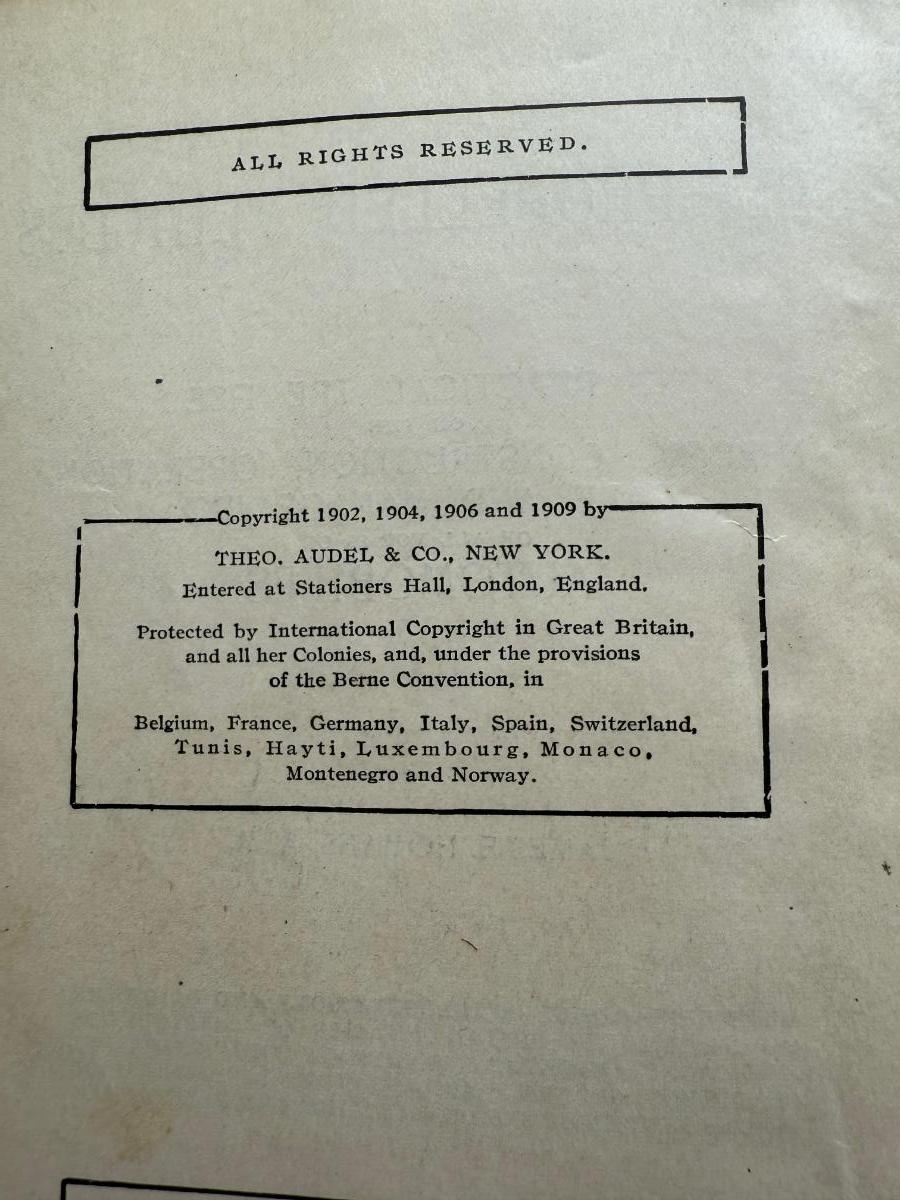 ALL RIGHTS RESERVED.

Copyright 1902, 1904, 1906 and 1909 by

THEO. AUDEL & CO., NEW YORK.
Entered at Stationers Hall, London, England.

Protected by International Copyright in Great Britain, and all her Colonies, and, under the provisions of the Berne Convention, in

Belgium, France, Germany, Italy, Spain, Switzerland, Tunis, Hayti, Luxembourg, Monaco, Montenegro and Norway.